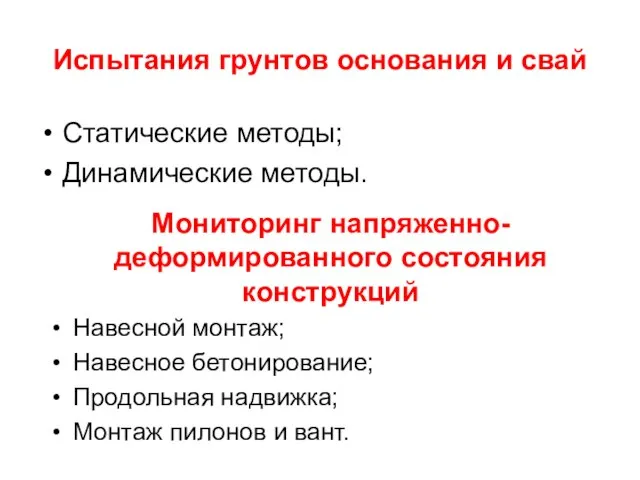 Испытания грунтов основания и свай

• Статические методы;
• Динамические методы.

Мониторинг напряженно-деформированного состояния конструкций

• Навесной монтаж;
• Навесное бетонирование;
• Продольная надвижка;
• Монтаж пилонов и вант.